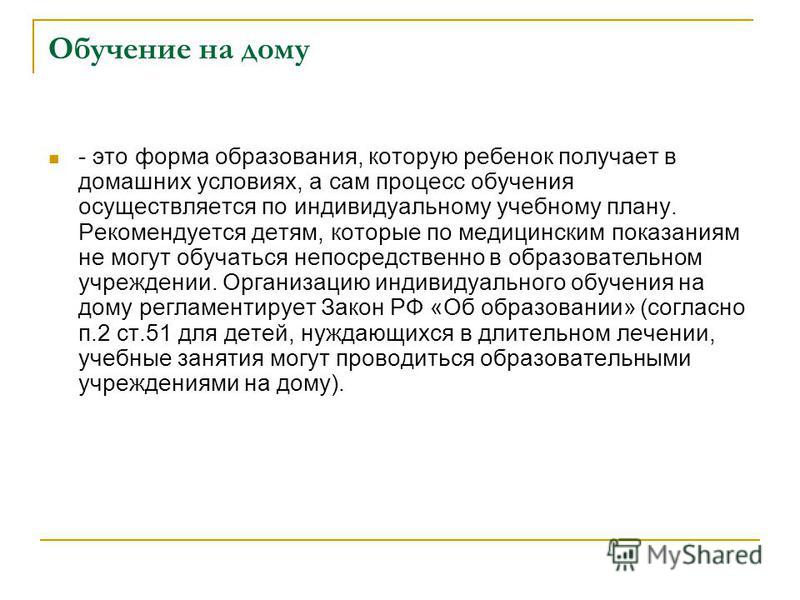 Обучение на дому

- это форма образования, которую ребенок получает в домашних условиях, а сам процесс обучения осуществляется по индивидуальному учебному плану. Рекомендуется детям, которые по медицинским показаниям не могут обучаться непосредственно в образовательном учреждении. Организацию индивидуального обучения на дому регламентирует Закон РФ «Об образовании» (согласно п.2 ст.51 для детей, нуждающихся в длительном лечении, учебные занятия могут проводиться образовательными учреждениями на дому).

MyShared